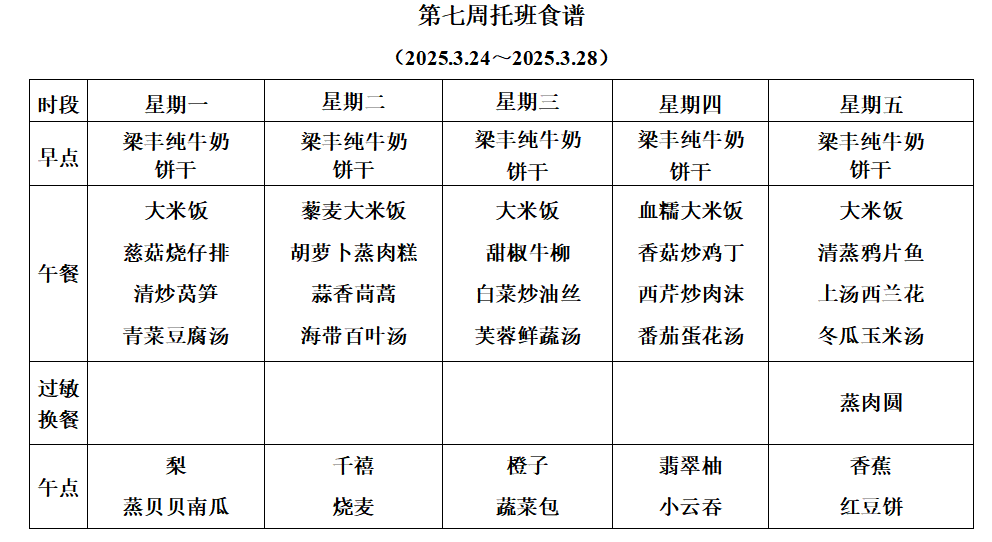 第七周托班食谱

（2025.3.24～2025.3.28）

| 时段 | 星期一 | 星期二 | 星期三 | 星期四 | 星期五 |
|---|---|---|---|---|---|
| 早点 | 梁丰纯牛奶 饼干 | 梁丰纯牛奶 饼干 | 梁丰纯牛奶 饼干 | 梁丰纯牛奶 饼干 | 梁丰纯牛奶 饼干 |
| 午餐 | 大米饭 慈菇烧仔排 清炒莴笋 青菜豆腐汤 | 藜麦大米饭 胡萝卜蒸肉糕 蒜香茼蒿 海带百叶汤 | 大米饭 甜椒牛柳 白菜炒油丝 芙蓉鲜蔬汤 | 血糯大米饭 香菇炒鸡丁 西芹炒肉沫 番茄蛋花汤 | 大米饭 清蒸鸦片鱼 上汤西兰花 冬瓜玉米汤 |
| 过敏换餐 | | | | | 蒸肉圆 |
| 午点 | 梨 蒸贝贝南瓜 | 千禧 烧麦 | 橙子 蔬菜包 | 翡翠柚 小云吞 | 香蕉 红豆饼 |